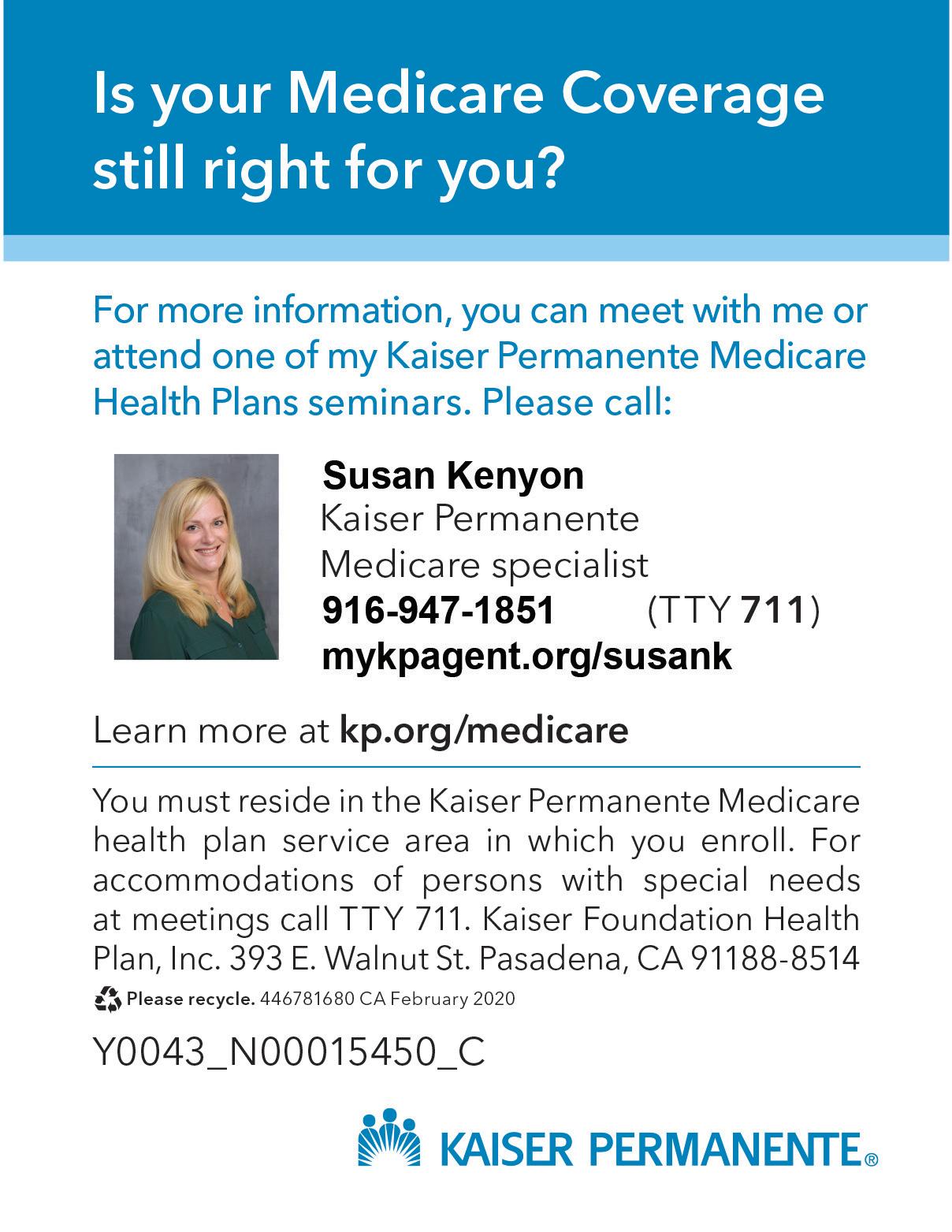 Is your Medicare Coverage still right for you?

For more information, you can meet with me or attend one of my Kaiser Permanente Medicare Health Plans seminars. Please call:

Susan Kenyon
Kaiser Permanente
Medicare specialist
916-947-1851 (TTY 711)
mykpagent.org/susank

Learn more at kp.org/medicare

You must reside in the Kaiser Permanente Medicare health plan service area in which you enroll. For accommodations of persons with special needs at meetings call TTY 711. Kaiser Foundation Health Plan, Inc. 393 E. Walnut St. Pasadena, CA 91188-8514

Please recycle. 446781680 CA February 2020

Y0043_N00015450_C

KAISER PERMANENTE®